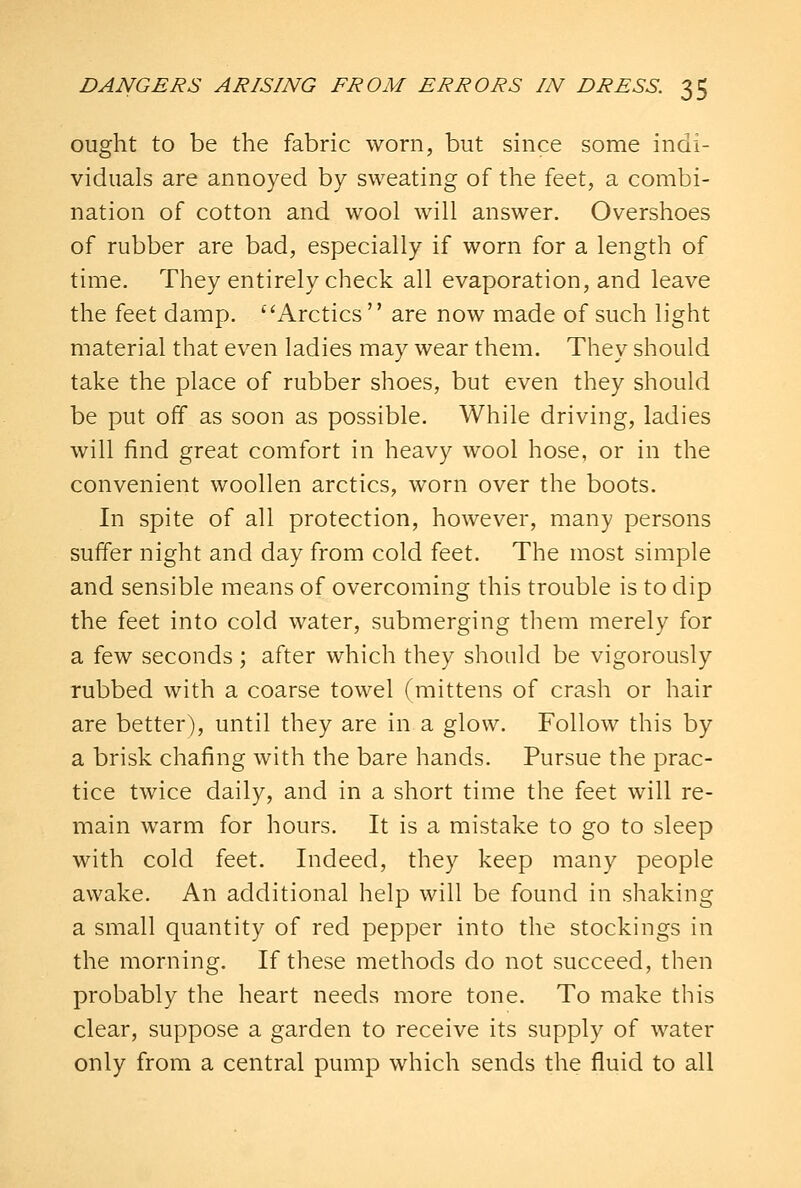 DANGERS ARISING FROM ERRORS IN DRESS. 35

ought to be the fabric worn, but since some individuals are annoyed by sweating of the feet, a combination of cotton and wool will answer. Overshoes of rubber are bad, especially if worn for a length of time. They entirely check all evaporation, and leave the feet damp. "Arctics" are now made of such light material that even ladies may wear them. They should take the place of rubber shoes, but even they should be put off as soon as possible. While driving, ladies will find great comfort in heavy wool hose, or in the convenient woollen arctics, worn over the boots.

In spite of all protection, however, many persons suffer night and day from cold feet. The most simple and sensible means of overcoming this trouble is to dip the feet into cold water, submerging them merely for a few seconds; after which they should be vigorously rubbed with a coarse towel (mittens of crash or hair are better), until they are in a glow. Follow this by a brisk chafing with the bare hands. Pursue the practice twice daily, and in a short time the feet will remain warm for hours. It is a mistake to go to sleep with cold feet. Indeed, they keep many people awake. An additional help will be found in shaking a small quantity of red pepper into the stockings in the morning. If these methods do not succeed, then probably the heart needs more tone. To make this clear, suppose a garden to receive its supply of water only from a central pump which sends the fluid to all